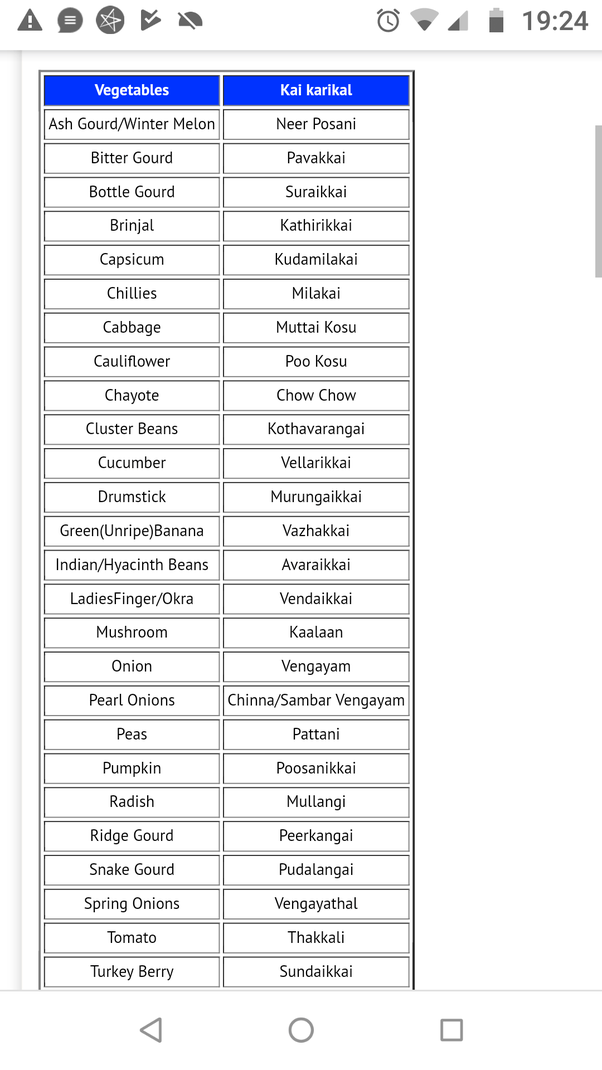 19:24

| Vegetables | Kai karikal |
|---|---|
| Ash Gourd/Winter Melon | Neer Posani |
| Bitter Gourd | Pavakkai |
| Bottle Gourd | Suraikkai |
| Brinjal | Kathirikkai |
| Capsicum | Kudamilakai |
| Chillies | Milakai |
| Cabbage | Muttai Kosu |
| Cauliflower | Poo Kosu |
| Chayote | Chow Chow |
| Cluster Beans | Kothavarangai |
| Cucumber | Vellarikkai |
| Drumstick | Murungaikkai |
| Green(Unripe)Banana | Vazhakkai |
| Indian/Hyacinth Beans | Avaraikkai |
| LadiesFinger/Okra | Vendaikkai |
| Mushroom | Kaalaan |
| Onion | Vengayam |
| Pearl Onions | Chinna/Sambar Vengayam |
| Peas | Pattani |
| Pumpkin | Poosanikkai |
| Radish | Mullangi |
| Ridge Gourd | Peerkangai |
| Snake Gourd | Pudalangai |
| Spring Onions | Vengayathal |
| Tomato | Thakkali |
| Turkey Berry | Sundaikkai |